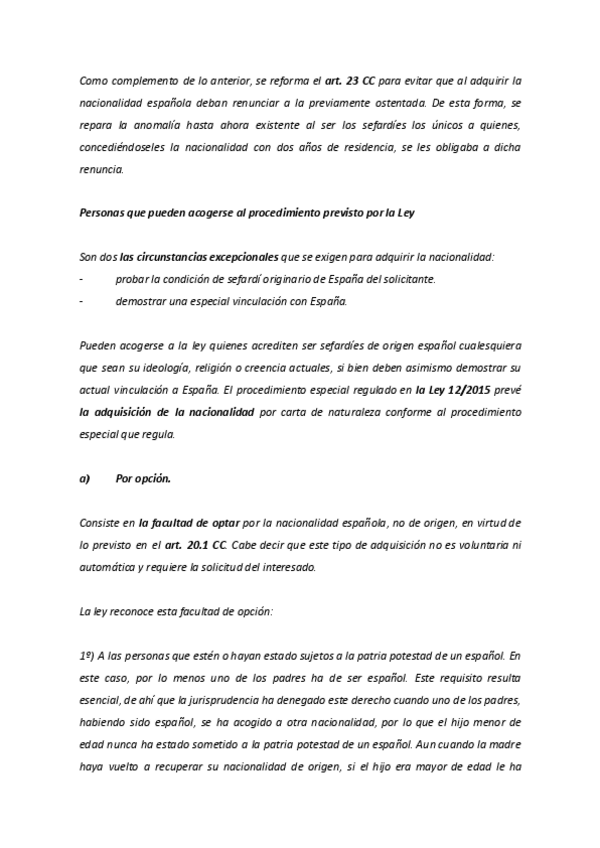 Como complemento de lo anterior, se reforma el art. 23 CC para evitar que al adquirir la nacionalidad española deban renunciar a la previamente ostentada. De esta forma, se repara la anomalía hasta ahora existente al ser los sefardíes los únicos a quienes, concediéndoseles la nacionalidad con dos años de residencia, se les obligaba a dicha renuncia.

Personas que pueden acogerse al procedimiento previsto por la Ley

Son dos las circunstancias excepcionales que se exigen para adquirir la nacionalidad:
- probar la condición de sefardí originario de España del solicitante.
- demostrar una especial vinculación con España.

Pueden acogerse a la ley quienes acrediten ser sefardíes de origen español cualesquiera que sean su ideología, religión o creencia actuales, si bien deben asimismo demostrar su actual vinculación a España. El procedimiento especial regulado en la Ley 12/2015 prevé la adquisición de la nacionalidad por carta de naturaleza conforme al procedimiento especial que regula.

a) Por opción.

Consiste en la facultad de optar por la nacionalidad española, no de origen, en virtud de lo previsto en el art. 20.1 CC. Cabe decir que este tipo de adquisición no es voluntaria ni automática y requiere la solicitud del interesado.

La ley reconoce esta facultad de opción:

1º) A las personas que estén o hayan estado sujetos a la patria potestad de un español. En este caso, por lo menos uno de los padres ha de ser español. Este requisito resulta esencial, de ahí que la jurisprudencia ha denegado este derecho cuando uno de los padres, habiendo sido español, se ha acogido a otra nacionalidad, por lo que el hijo menor de edad nunca ha estado sometido a la patria potestad de un español. Aun cuando la madre haya vuelto a recuperar su nacionalidad de origen, si el hijo era mayor de edad le ha